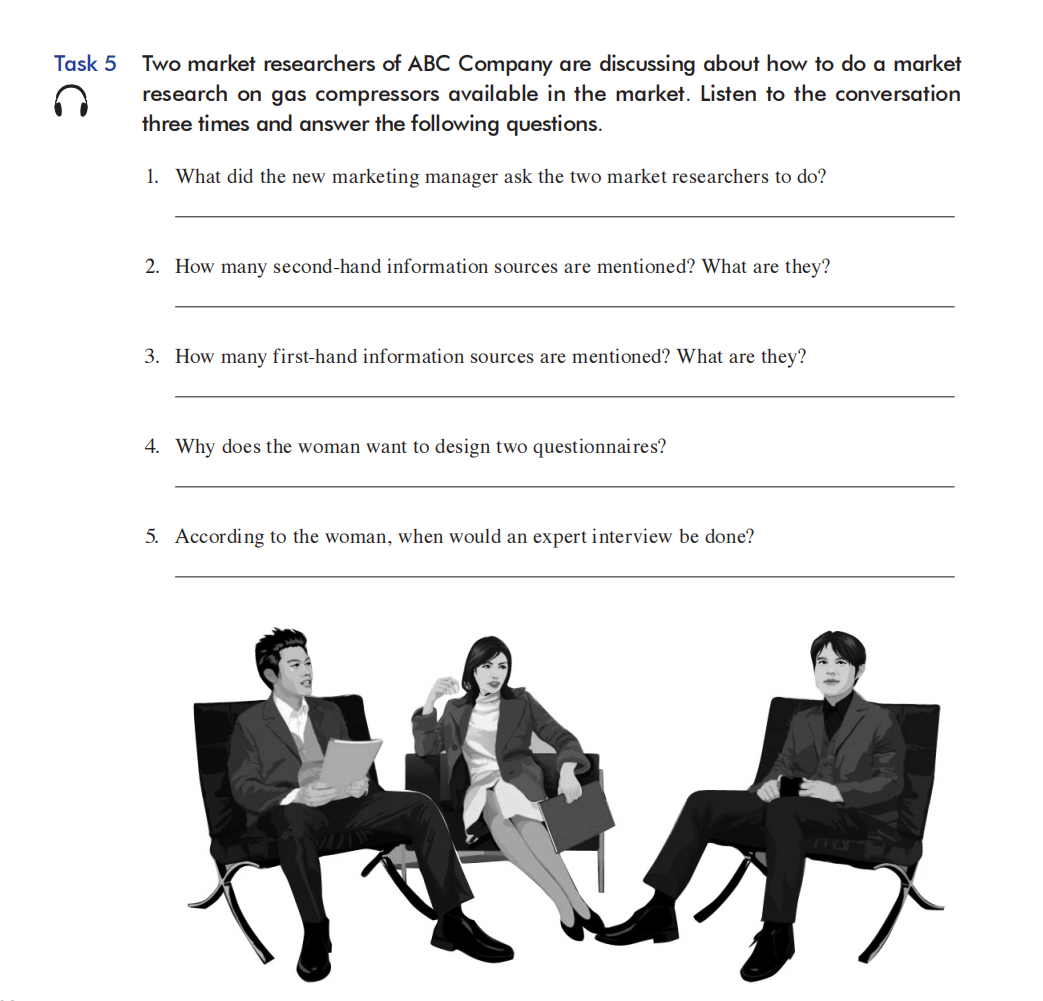 Task 5 Two market researchers of ABC Company are discussing about how to do a market research on gas compressors available in the market. Listen to the conversation three times and answer the following questions.

1. What did the new marketing manager ask the two market researchers to do?

2. How many second-hand information sources are mentioned? What are they?

3. How many first-hand information sources are mentioned? What are they?

4. Why does the woman want to design two questionnaires?

5. According to the woman, when would an expert interview be done?